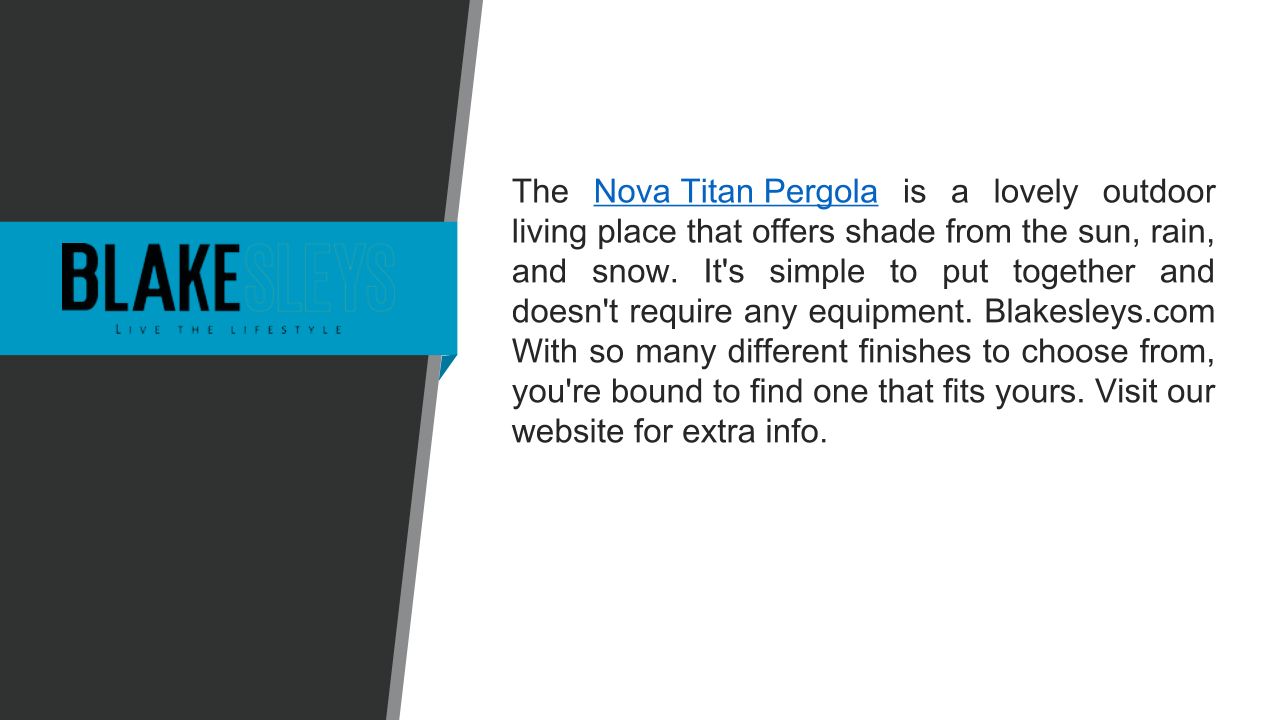 BLAKESLEYS
LIVE THE LIFESTYLE

The Nova Titan Pergola is a lovely outdoor living place that offers shade from the sun, rain, and snow. It's simple to put together and doesn't require any equipment. Blakesleys.com With so many different finishes to choose from, you're bound to find one that fits yours. Visit our website for extra info.